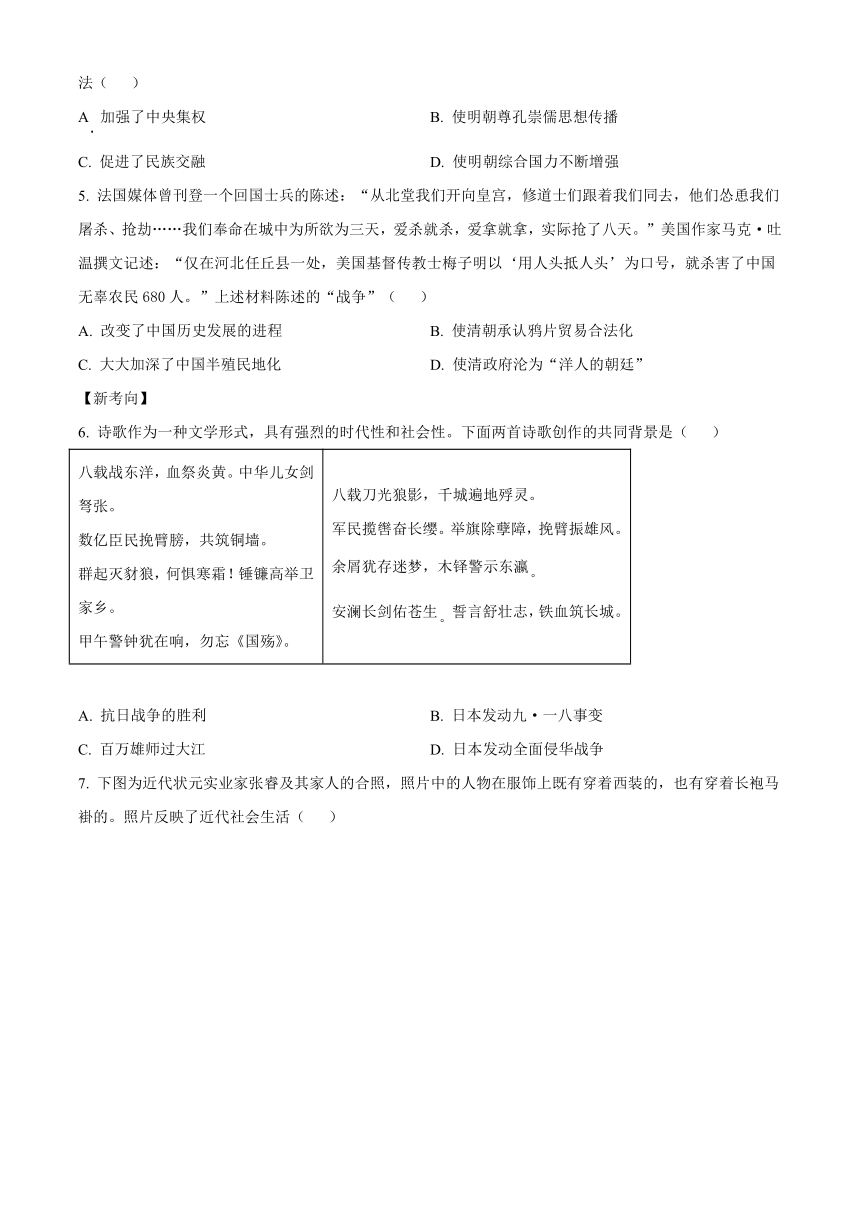 法（　　）

A. 加强了中央集权　　　　B. 使明朝尊孔崇儒思想传播

C. 促进了民族交融　　　　D. 使明朝综合国力不断增强

5. 法国媒体曾刊登一个回国士兵的陈述：“从北堂我们开向皇宫，修道士们跟着我们同去，他们怂恿我们屠杀、抢劫……我们奉命在城中为所欲为三天，爱杀就杀，爱拿就拿，实际抢了八天。”美国作家马克·吐温撰文记述：“仅在河北任丘县一处，美国基督传教士梅子明以‘用人头抵人头’为口号，就杀害了中国无辜农民 680 人。”上述材料陈述的“战争”（　　）

A. 改变了中国历史发展的进程　　　　B. 使清朝承认鸦片贸易合法化

C. 大大加深了中国半殖民地化　　　　D. 使清政府沦为“洋人的朝廷”

【新考向】

6. 诗歌作为一种文学形式，具有强烈的时代性和社会性。下面两首诗歌创作的共同背景是（　　）

| 八载战东洋，血祭炎黄。中华儿女剑弩张。<br>数亿臣民挽臂膀，共筑铜墙。<br>群起灭豺狼，何惧寒霜！锤镰高举卫家乡。<br>甲午警钟犹在响，勿忘《国殇》。 | 八载刀光狼影，千城遍地殍灵。<br>军民揽辔奋长缨。举旗除孽障，挽臂振雄风。<br>余屑犹存迷梦，木铎警示东瀛。<br>安澜长剑佑苍生。誓言舒壮志，铁血筑长城。 |
|---|---|

A. 抗日战争的胜利　　　　B. 日本发动九·一八事变

C. 百万雄师过大江　　　　D. 日本发动全面侵华战争

7. 下图为近代状元实业家张謇及其家人的合照，照片中的人物在服饰上既有穿着西装的，也有穿着长袍马褂的。照片反映了近代社会生活（　　）